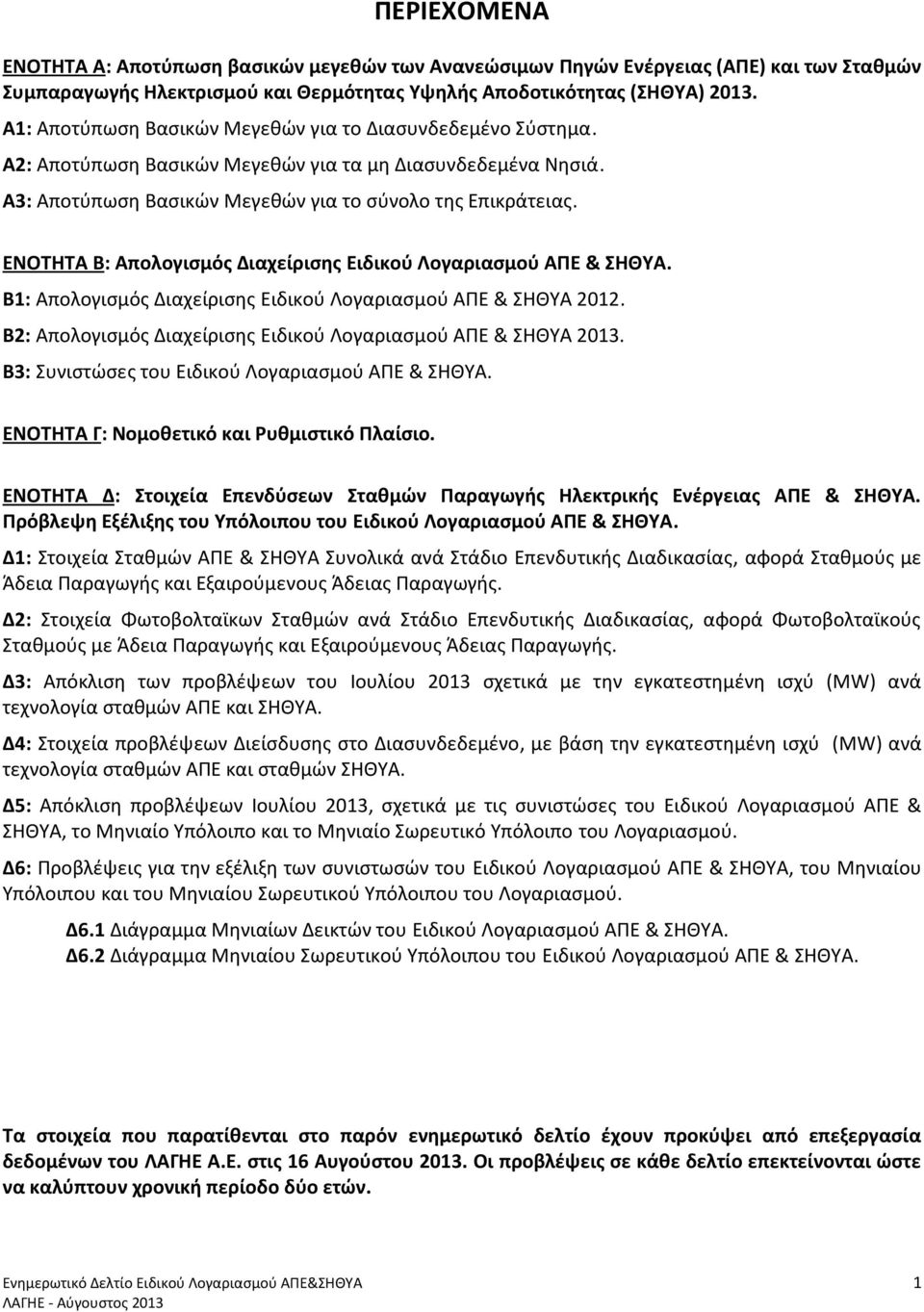 ΠΕΡΙΕΧΟΜΕΝΑ

ΕΝΟΤΗΤΑ Α: Αποτύπωση βασικών μεγεθών των Ανανεώσιμων Πηγών Ενέργειας (ΑΠΕ) και των Σταθμών Συμπαραγωγής Ηλεκτρισμού και Θερμότητας Υψηλής Αποδοτικότητας (ΣΗΘΥΑ) 2013.

Α1: Αποτύπωση Βασικών Μεγεθών για το Διασυνδεδεμένο Σύστημα.

Α2: Αποτύπωση Βασικών Μεγεθών για τα μη Διασυνδεδεμένα Νησιά.

Α3: Αποτύπωση Βασικών Μεγεθών για το σύνολο της Επικράτειας.

ΕΝΟΤΗΤΑ Β: Απολογισμός Διαχείρισης Ειδικού Λογαριασμού ΑΠΕ & ΣΗΘΥΑ.

Β1: Απολογισμός Διαχείρισης Ειδικού Λογαριασμού ΑΠΕ & ΣΗΘΥΑ 2012.

Β2: Απολογισμός Διαχείρισης Ειδικού Λογαριασμού ΑΠΕ & ΣΗΘΥΑ 2013.

Β3: Συνιστώσες του Ειδικού Λογαριασμού ΑΠΕ & ΣΗΘΥΑ.

ΕΝΟΤΗΤΑ Γ: Νομοθετικό και Ρυθμιστικό Πλαίσιο.

ΕΝΟΤΗΤΑ Δ: Στοιχεία Επενδύσεων Σταθμών Παραγωγής Ηλεκτρικής Ενέργειας ΑΠΕ & ΣΗΘΥΑ. Πρόβλεψη Εξέλιξης του Υπόλοιπου του Ειδικού Λογαριασμού ΑΠΕ & ΣΗΘΥΑ.

Δ1: Στοιχεία Σταθμών ΑΠΕ & ΣΗΘΥΑ Συνολικά ανά Στάδιο Επενδυτικής Διαδικασίας, αφορά Σταθμούς με Άδεια Παραγωγής και Εξαιρούμενους Άδειας Παραγωγής.

Δ2: Στοιχεία Φωτοβολταϊκων Σταθμών ανά Στάδιο Επενδυτικής Διαδικασίας, αφορά Φωτοβολταϊκούς Σταθμούς με Άδεια Παραγωγής και Εξαιρούμενους Άδειας Παραγωγής.

Δ3: Απόκλιση των προβλέψεων του Ιουλίου 2013 σχετικά με την εγκατεστημένη ισχύ (MW) ανά τεχνολογία σταθμών ΑΠΕ και ΣΗΘΥΑ.

Δ4: Στοιχεία προβλέψεων Διείσδυσης στο Διασυνδεδεμένο, με βάση την εγκατεστημένη ισχύ (MW) ανά τεχνολογία σταθμών ΑΠΕ και σταθμών ΣΗΘΥΑ.

Δ5: Απόκλιση προβλέψεων Ιουλίου 2013, σχετικά με τις συνιστώσες του Ειδικού Λογαριασμού ΑΠΕ & ΣΗΘΥΑ, το Μηνιαίο Υπόλοιπο και το Μηνιαίο Σωρευτικό Υπόλοιπο του Λογαριασμού.

Δ6: Προβλέψεις για την εξέλιξη των συνιστωσών του Ειδικού Λογαριασμού ΑΠΕ & ΣΗΘΥΑ, του Μηνιαίου Υπόλοιπου και του Μηνιαίου Σωρευτικού Υπόλοιπου του Λογαριασμού.

Δ6.1 Διάγραμμα Μηνιαίων Δεικτών του Ειδικού Λογαριασμού ΑΠΕ & ΣΗΘΥΑ.
Δ6.2 Διάγραμμα Μηνιαίου Σωρευτικού Υπόλοιπου του Ειδικού Λογαριασμού ΑΠΕ & ΣΗΘΥΑ.

Τα στοιχεία που παρατίθενται στο παρόν ενημερωτικό δελτίο έχουν προκύψει από επεξεργασία δεδομένων του ΛΑΓΗΕ Α.Ε. στις 16 Αυγούστου 2013. Οι προβλέψεις σε κάθε δελτίο επεκτείνονται ώστε να καλύπτουν χρονική περίοδο δύο ετών.

Ενημερωτικό Δελτίο Ειδικού Λογαριασμού ΑΠΕ&ΣΗΘΥΑ 1
ΛΑΓΗΕ - Αύγουστος 2013